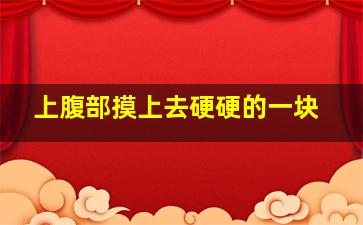 上腹部摸上去硬硬的一块